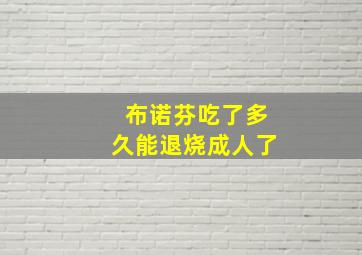 布诺芬吃了多久能退烧成人了